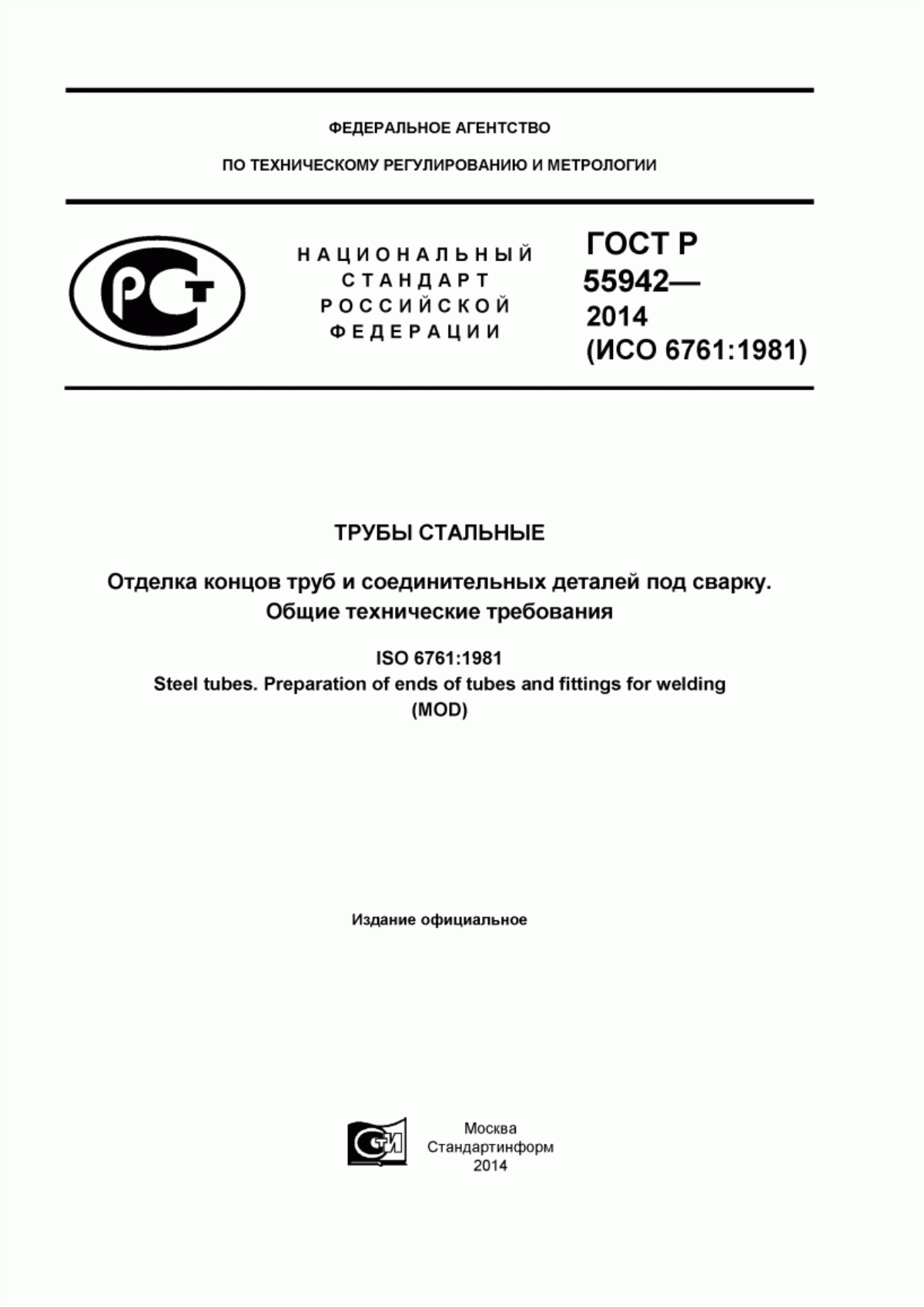 ФЕДЕРАЛЬНОЕ АГЕНТСТВО

ПО ТЕХНИЧЕСКОМУ РЕГУЛИРОВАНИЮ И МЕТРОЛОГИИ

РСТ

НАЦИОНАЛЬНЫЙ СТАНДАРТ РОССИЙСКОЙ ФЕДЕРАЦИИ

ГОСТ Р 55942— 2014 (ИСО 6761:1981)

ТРУБЫ СТАЛЬНЫЕ

Отделка концов труб и соединительных деталей под сварку. Общие технические требования

ISO 6761:1981
Steel tubes. Preparation of ends of tubes and fittings for welding
(MOD)

Издание официальное

СТИ

Москва
Стандартинформ
2014